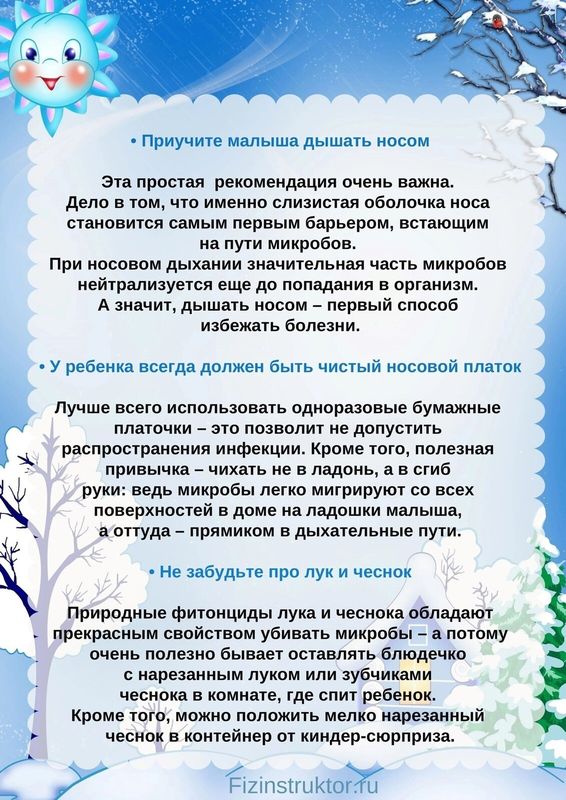 • Приучите малыша дышать носом

Эта простая рекомендация очень важна. Дело в том, что именно слизистая оболочка носа становится самым первым барьером, встающим на пути микробов. При носовом дыхании значительная часть микробов нейтрализуется еще до попадания в организм. А значит, дышать носом – первый способ избежать болезни.

• У ребенка всегда должен быть чистый носовой платок

Лучше всего использовать одноразовые бумажные платочки – это позволит не допустить распространения инфекции. Кроме того, полезная привычка – чихать не в ладонь, а в сгиб руки: ведь микробы легко мигрируют со всех поверхностей в доме на ладошки малыша, а оттуда – прямиком в дыхательные пути.

• Не забудьте про лук и чеснок

Природные фитонциды лука и чеснока обладают прекрасным свойством убивать микробы – а потому очень полезно бывает оставлять блюдечко с нарезанным луком или зубчиками чеснока в комнате, где спит ребенок. Кроме того, можно положить мелко нарезанный чеснок в контейнер от киндер-сюрприза.

Fizinstruktor.ru